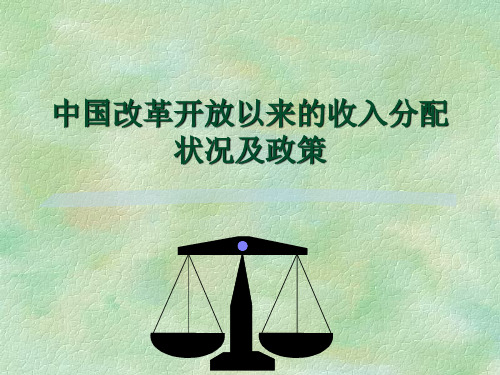 中国改革开放以来的收入分配状况及政策